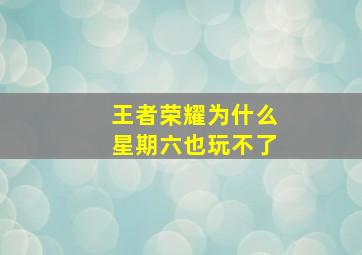 王者荣耀为什么
星期六也玩不了